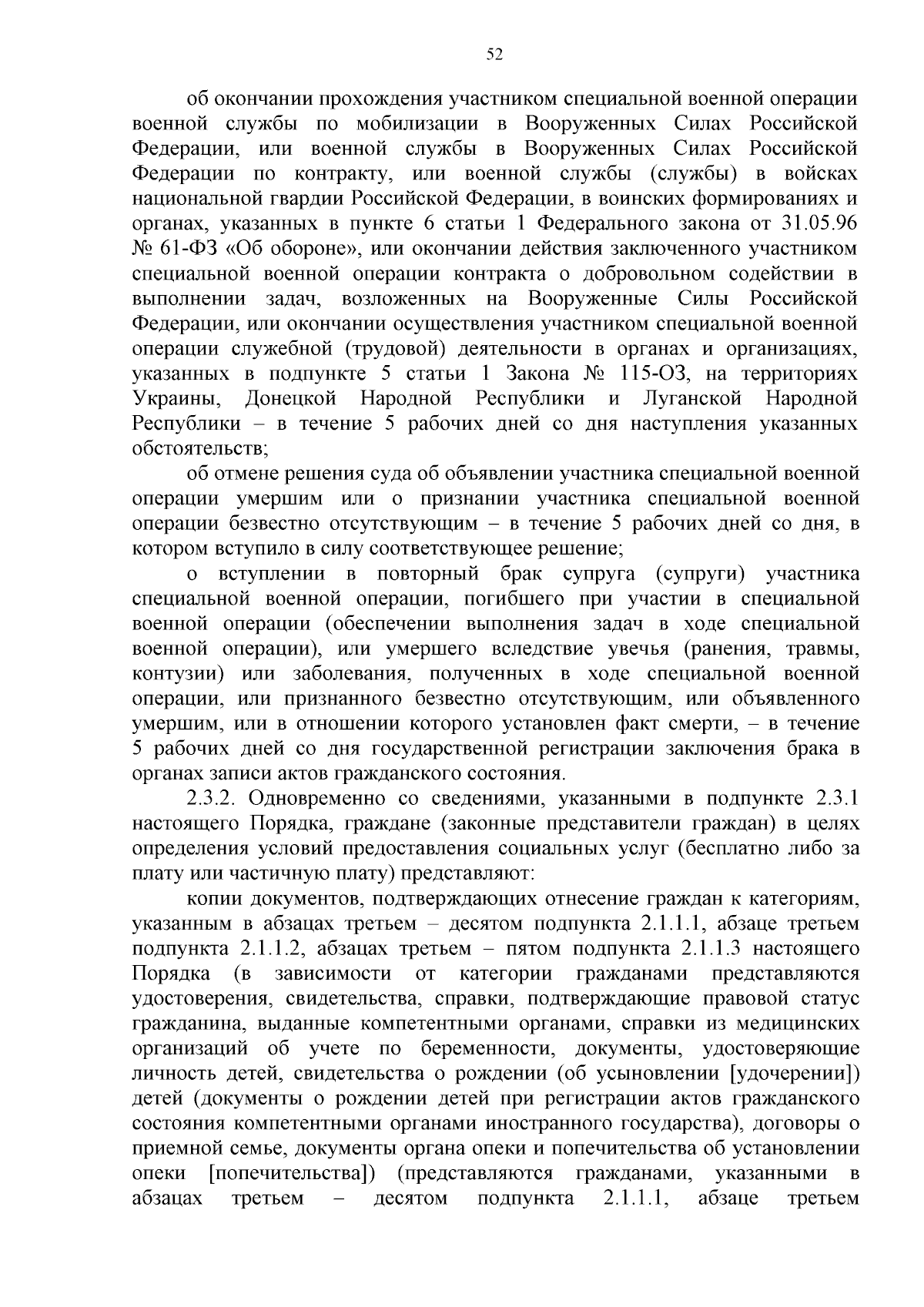 52

об окончании прохождения участником специальной военной операции военной службы по мобилизации в Вооруженных Силах Российской Федерации, или военной службы в Вооруженных Силах Российской Федерации по контракту, или военной службы (службы) в войсках национальной гвардии Российской Федерации, в воинских формированиях и органах, указанных в пункте 6 статьи 1 Федерального закона от 31.05.96 № 61-ФЗ «Об обороне», или окончании действия заключенного участником специальной военной операции контракта о добровольном содействии в выполнении задач, возложенных на Вооруженные Силы Российской Федерации, или окончании осуществления участником специальной военной операции служебной (трудовой) деятельности в органах и организациях, указанных в подпункте 5 статьи 1 Закона № 115-ОЗ, на территориях Украины, Донецкой Народной Республики и Луганской Народной Республики – в течение 5 рабочих дней со дня наступления указанных обстоятельств;

об отмене решения суда об объявлении участника специальной военной операции умершим или о признании участника специальной военной операции безвестно отсутствующим – в течение 5 рабочих дней со дня, в котором вступило в силу соответствующее решение;

о вступлении в повторный брак супруга (супруги) участника специальной военной операции, погибшего при участии в специальной военной операции (обеспечении выполнения задач в ходе специальной военной операции), или умершего вследствие увечья (ранения, травмы, контузии) или заболевания, полученных в ходе специальной военной операции, или признанного безвестно отсутствующим, или объявленного умершим, или в отношении которого установлен факт смерти, – в течение 5 рабочих дней со дня государственной регистрации заключения брака в органах записи актов гражданского состояния.

2.3.2. Одновременно со сведениями, указанными в подпункте 2.3.1 настоящего Порядка, граждане (законные представители граждан) в целях определения условий предоставления социальных услуг (бесплатно либо за плату или частичную плату) представляют:

копии документов, подтверждающих отнесение граждан к категориям, указанным в абзацах третьем – десятом подпункта 2.1.1.1, абзаце третьем подпункта 2.1.1.2, абзацах третьем – пятом подпункта 2.1.1.3 настоящего Порядка (в зависимости от категории гражданами представляются удостоверения, свидетельства, справки, подтверждающие правовой статус гражданина, выданные компетентными органами, справки из медицинских организаций об учете по беременности, документы, удостоверяющие личность детей, свидетельства о рождении (об усыновлении [удочерении]) детей (документы о рождении детей при регистрации актов гражданского состояния компетентными органами иностранного государства), договоры о приемной семье, документы органа опеки и попечительства об установлении опеки [попечительства]) (представляются гражданами, указанными в абзацах третьем – десятом подпункта 2.1.1.1, абзаце третьем